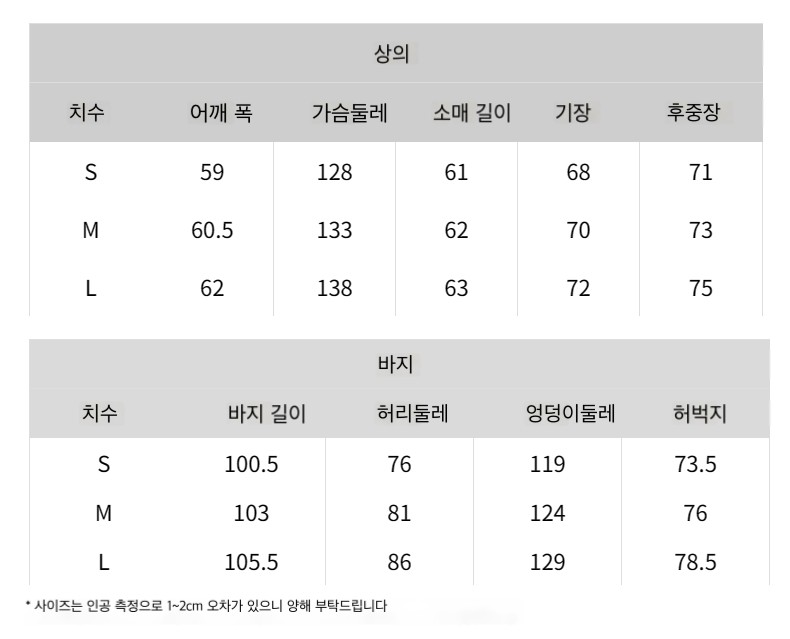 상의

| 치수 | 어깨 폭 | 가슴둘레 | 소매 길이 | 기장 | 후중장 |
|---|---|---|---|---|---|
| S | 59 | 128 | 61 | 68 | 71 |
| M | 60.5 | 133 | 62 | 70 | 73 |
| L | 62 | 138 | 63 | 72 | 75 |

바지

| 치수 | 바지 길이 | 허리둘레 | 엉덩이둘레 | 허벅지 |
|---|---|---|---|---|
| S | 100.5 | 76 | 119 | 73.5 |
| M | 103 | 81 | 124 | 76 |
| L | 105.5 | 86 | 129 | 78.5 |

* 사이즈는 인공 측정으로 1~2cm 오차가 있으니 양해 부탁드립니다